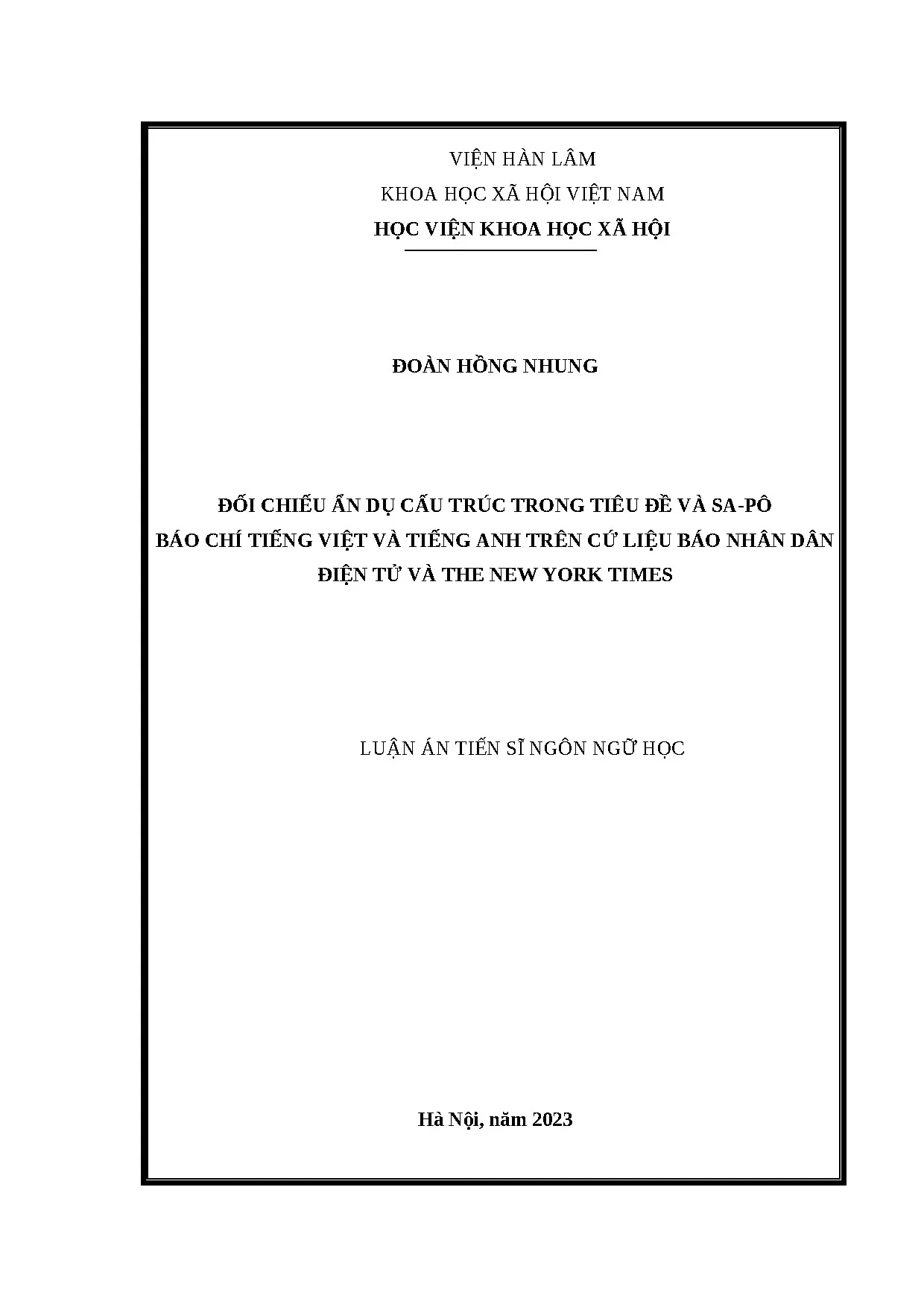 VIỆN HÀN LÂM
KHOA HỌC XÃ HỘI VIỆT NAM
HỌC VIỆN KHOA HỌC XÃ HỘI

ĐOÀN HỒNG NHUNG

ĐỐI CHIẾU ẨN DỤ CẤU TRÚC TRONG TIÊU ĐỀ VÀ SA-PÔ
BÁO CHÍ TIẾNG VIỆT VÀ TIẾNG ANH TRÊN CỨ LIỆU BÁO NHÂN DÂN
ĐIỆN TỬ VÀ THE NEW YORK TIMES

LUẬN ÁN TIẾN SĨ NGÔN NGỮ HỌC

Hà Nội, năm 2023